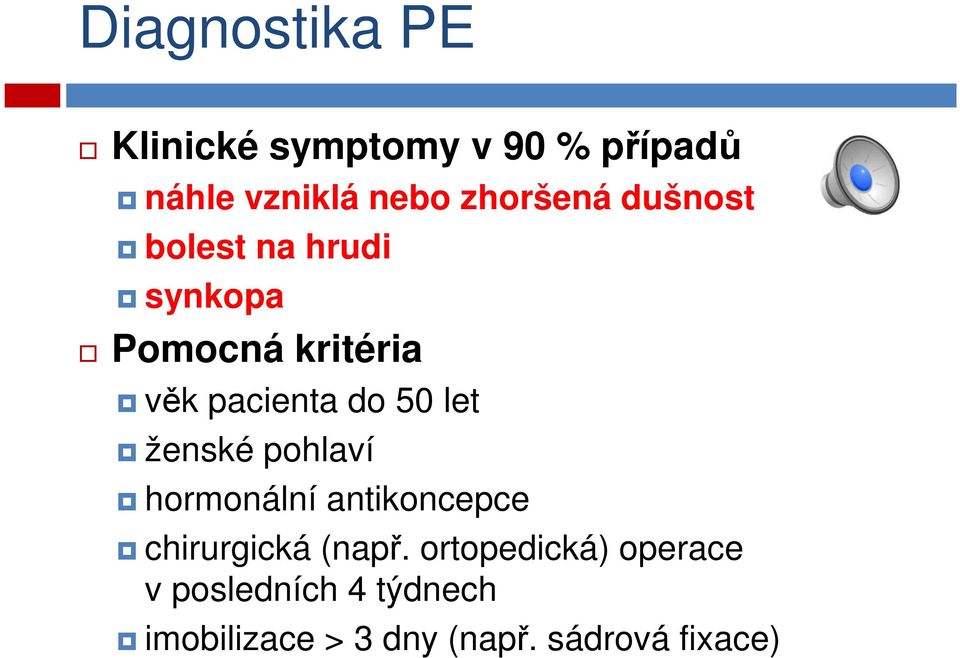 Diagnostika PE

Klinické symptomy v 90 % případů

náhle vzniklá nebo zhoršená dušnost

bolest na hrudi

synkopa

Pomocná kritéria

věk pacienta do 50 let

ženské pohlaví

hormonální antikoncepce

chirurgická (např. ortopedická) operace v posledních 4 týdnech

imobilizace > 3 dny (např. sádrová fixace)